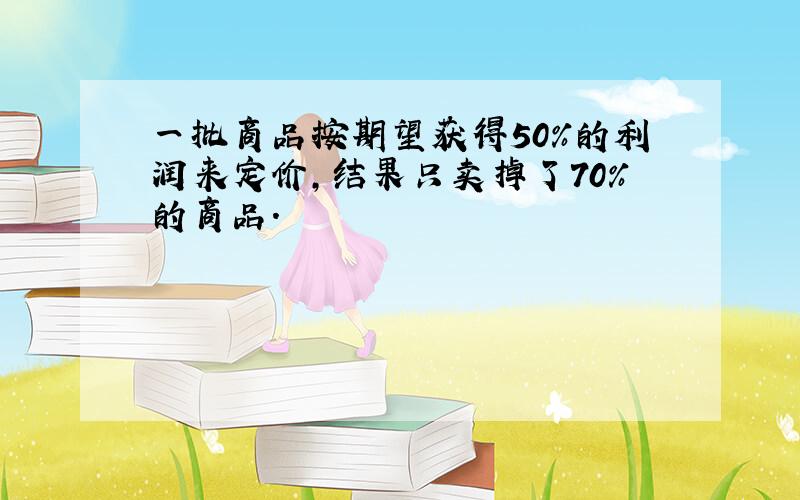 一批商品按期望获得50%的利润来定价，结果只卖掉了70%的商品．